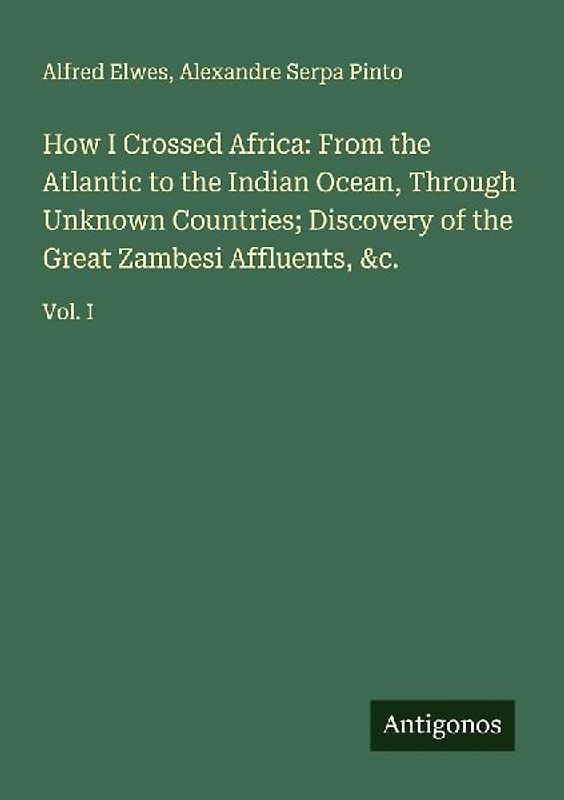 Alfred Elwes, Alexandre Serpa Pinto

How I Crossed Africa: From the Atlantic to the Indian Ocean, Through Unknown Countries; Discovery of the Great Zambesi Affluents, &c.

Vol. I

Antigonos